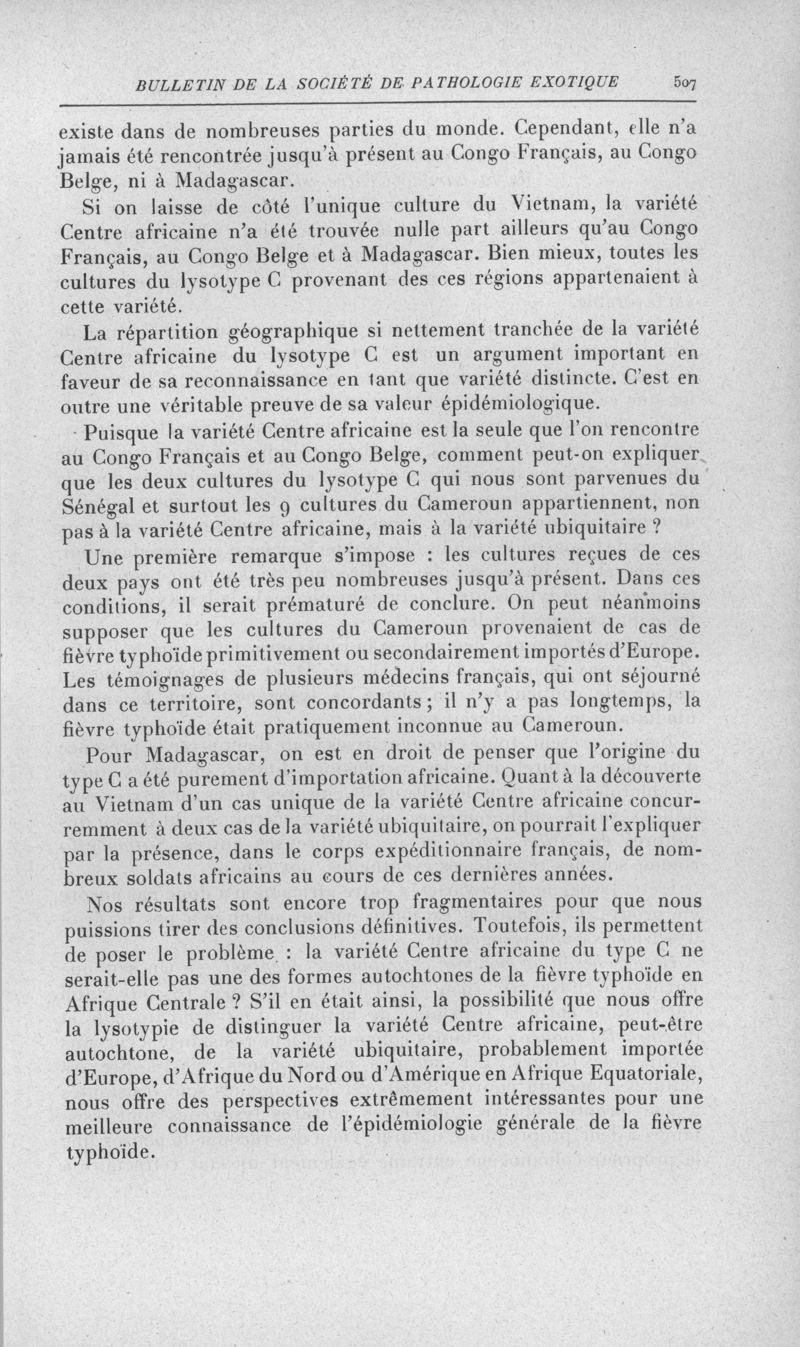 BULLETIN DE LA SOCIÉTÉ DE PATHOLOGIE EXOTIQUE 507

existe dans de nombreuses parties du monde. Cependant, elle n'a jamais été rencontrée jusqu'à présent au Congo Français, au Congo Belge, ni à Madagascar.

Si on laisse de côté l'unique culture du Vietnam, la variété Centre africaine n'a été trouvée nulle part ailleurs qu'au Congo Français, au Congo Belge et à Madagascar. Bien mieux, toutes les cultures du lysotype C provenant des ces régions appartenaient à cette variété.

La répartition géographique si nettement tranchée de la variété Centre africaine du lysotype C est un argument important en faveur de sa reconnaissance en tant que variété distincte. C'est en outre une véritable preuve de sa valeur épidémiologique.

Puisque la variété Centre africaine est la seule que l'on rencontre au Congo Français et au Congo Belge, comment peut-on expliquer que les deux cultures du lysotype C qui nous sont parvenues du Sénégal et surtout les 9 cultures du Cameroun appartiennent, non pas à la variété Centre africaine, mais à la variété ubiquitaire ?

Une première remarque s'impose : les cultures reçues de ces deux pays ont été très peu nombreuses jusqu'à présent. Dans ces conditions, il serait prématuré de conclure. On peut néanmoins supposer que les cultures du Cameroun provenaient de cas de fièvre typhoïde primitivement ou secondairement importés d'Europe. Les témoignages de plusieurs médecins français, qui ont séjourné dans ce territoire, sont concordants ; il n'y a pas longtemps, la fièvre typhoïde était pratiquement inconnue au Cameroun.

Pour Madagascar, on est en droit de penser que l'origine du type C a été purement d'importation africaine. Quant à la découverte au Vietnam d'un cas unique de la variété Centre africaine concurremment à deux cas de la variété ubiquitaire, on pourrait l'expliquer par la présence, dans le corps expéditionnaire français, de nombreux soldats africains au cours de ces dernières années.

Nos résultats sont encore trop fragmentaires pour que nous puissions tirer des conclusions définitives. Toutefois, ils permettent de poser le problème : la variété Centre africaine du type C ne serait-elle pas une des formes autochtones de la fièvre typhoïde en Afrique Centrale ? S'il en était ainsi, la possibilité que nous offre la lysotypie de distinguer la variété Centre africaine, peut-être autochtone, de la variété ubiquitaire, probablement importée d'Europe, d'Afrique du Nord ou d'Amérique en Afrique Equatoriale, nous offre des perspectives extrêmement intéressantes pour une meilleure connaissance de l'épidémiologie générale de la fièvre typhoïde.